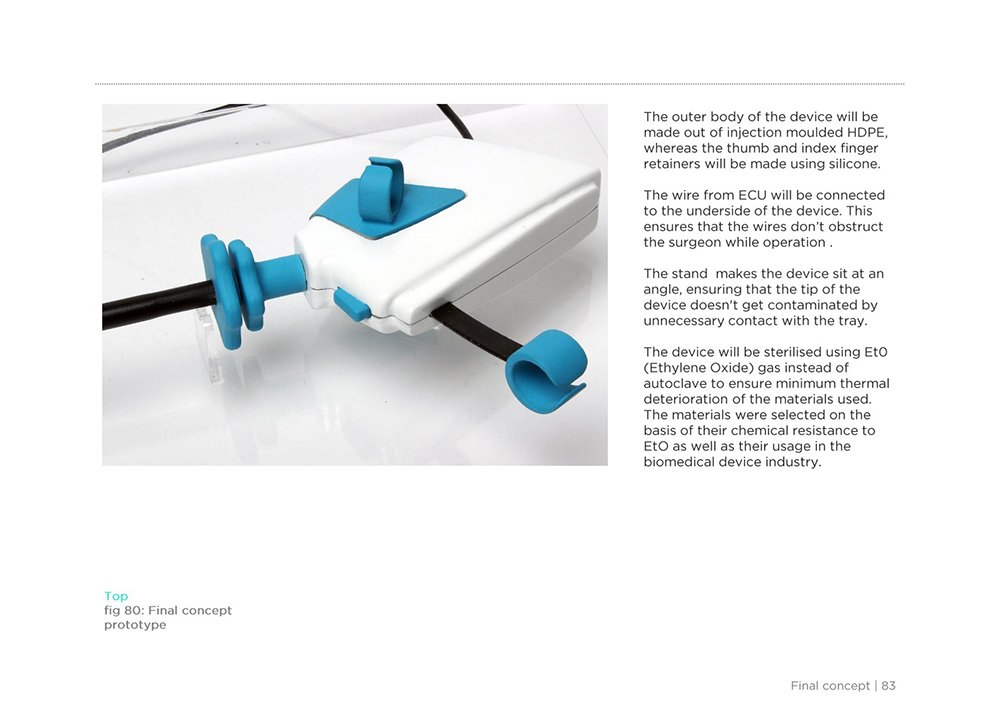 The outer body of the device will be made out of injection moulded HDPE, whereas the thumb and index finger retainers will be made using silicone.

The wire from ECU will be connected to the underside of the device. This ensures that the wires don't obstruct the surgeon while operation .

The stand makes the device sit at an angle, ensuring that the tip of the device doesn't get contaminated by unnecessary contact with the tray.

The device will be sterilised using Et0 (Ethylene Oxide) gas instead of autoclave to ensure minimum thermal deterioration of the materials used. The materials were selected on the basis of their chemical resistance to EtO as well as their usage in the biomedical device industry.

Top
fig 80: Final concept prototype

Final concept | 83